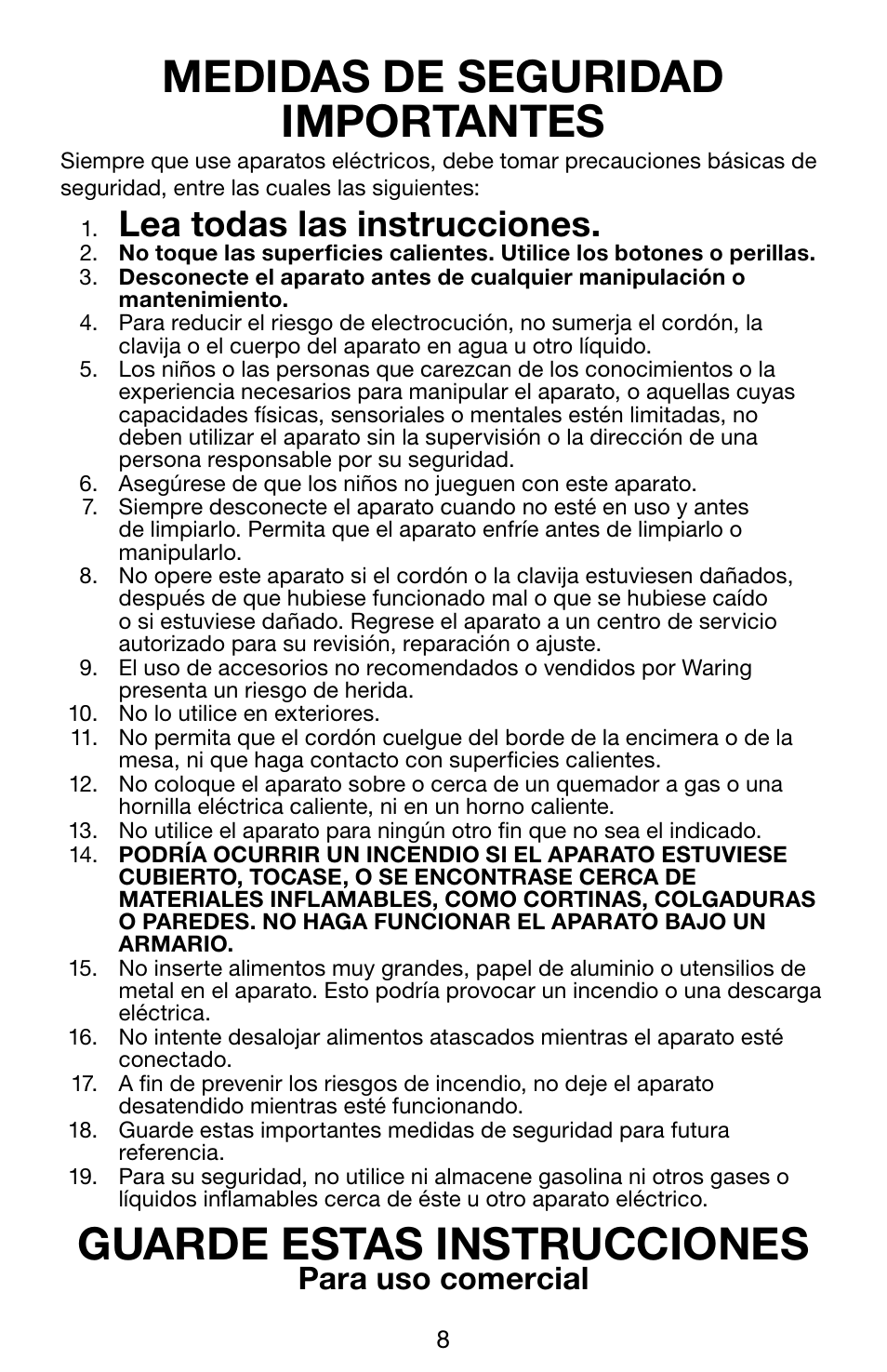 MEDIDAS DE SEGURIDAD IMPORTANTES

Siempre que use aparatos eléctricos, debe tomar precauciones básicas de seguridad, entre las cuales las siguientes:

1. Lea todas las instrucciones.
2. No toque las superficies calientes. Utilice los botones o perillas.
3. Desconecte el aparato antes de cualquier manipulación o mantenimiento.
4. Para reducir el riesgo de electrocución, no sumerja el cordón, la clavija o el cuerpo del aparato en agua u otro líquido.
5. Los niños o las personas que carezcan de los conocimientos o la experiencia necesarios para manipular el aparato, o aquellas cuyas capacidades físicas, sensoriales o mentales estén limitadas, no deben utilizar el aparato sin la supervisión o la dirección de una persona responsable por su seguridad.
6. Asegúrese de que los niños no jueguen con este aparato.
7. Siempre desconecte el aparato cuando no esté en uso y antes de limpiarlo. Permita que el aparato enfríe antes de limpiarlo o manipularlo.
8. No opere este aparato si el cordón o la clavija estuviesen dañados, después de que hubiese funcionado mal o que se hubiese caído o si estuviese dañado. Regrese el aparato a un centro de servicio autorizado para su revisión, reparación o ajuste.
9. El uso de accesorios no recomendados o vendidos por Waring presenta un riesgo de herida.
10. No lo utilice en exteriores.
11. No permita que el cordón cuelgue del borde de la encimera o de la mesa, ni que haga contacto con superficies calientes.
12. No coloque el aparato sobre o cerca de un quemador a gas o una hornilla eléctrica caliente, ni en un horno caliente.
13. No utilice el aparato para ningún otro fin que no sea el indicado.
14. PODRÍA OCURRIR UN INCENDIO SI EL APARATO ESTUVIESE CUBIERTO, TOCASE, O SE ENCONTRASE CERCA DE MATERIALES INFLAMABLES, COMO CORTINAS, COLGADURAS O PAREDES. NO HAGA FUNCIONAR EL APARATO BAJO UN ARMARIO.
15. No inserte alimentos muy grandes, papel de aluminio o utensilios de metal en el aparato. Esto podría provocar un incendio o una descarga eléctrica.
16. No intente desalojar alimentos atascados mientras el aparato esté conectado.
17. A fin de prevenir los riesgos de incendio, no deje el aparato desatendido mientras esté funcionando.
18. Guarde estas importantes medidas de seguridad para futura referencia.
19. Para su seguridad, no utilice ni almacene gasolina ni otros gases o líquidos inflamables cerca de éste u otro aparato eléctrico.

GUARDE ESTAS INSTRUCCIONES
Para uso comercial

8